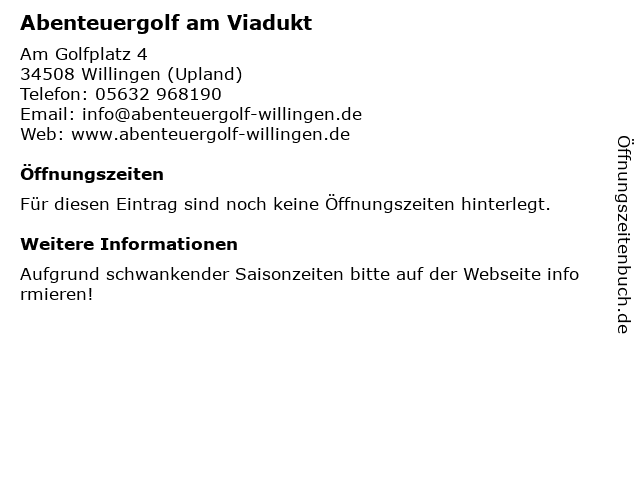 Abenteuergolf am Viadukt

Am Golfplatz 4
34508 Willingen (Upland)
Telefon: 05632 968190
Email: info@abenteuergolf-willingen.de
Web: www.abenteuergolf-willingen.de

Öffnungszeiten

Für diesen Eintrag sind noch keine Öffnungszeiten hinterlegt.

Weitere Informationen

Aufgrund schwankender Saisonzeiten bitte auf der Webseite info rmieren!

Öffnungszeitenbuch.de